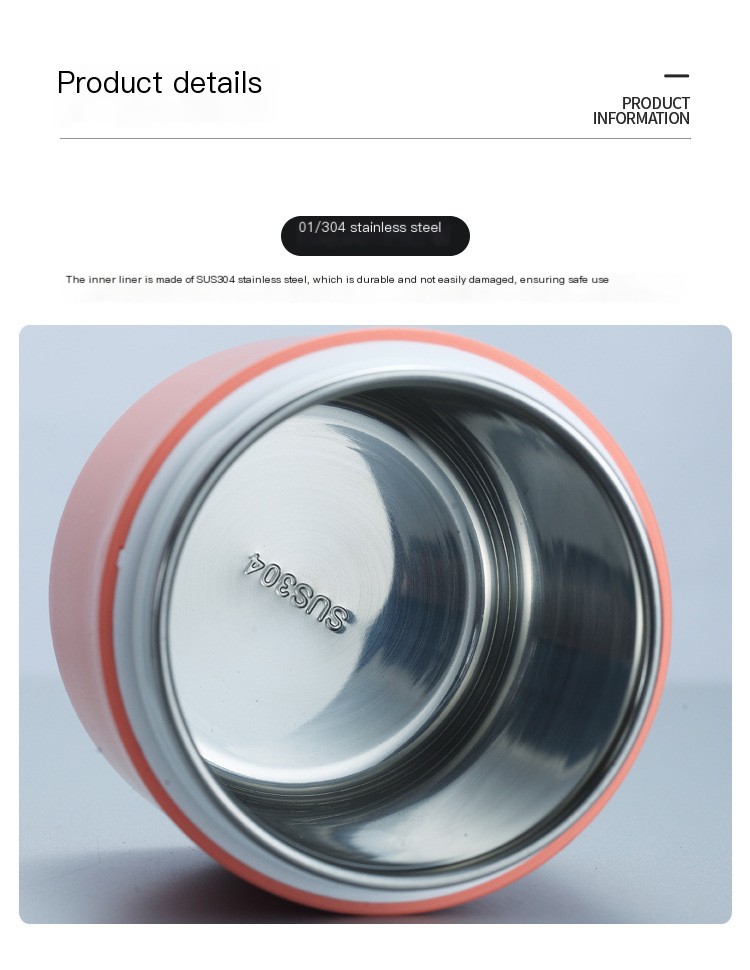 Product details

PRODUCT
INFORMATION

01/304 stainless steel

The inner liner is made of SUS304 stainless steel, which is durable and not easily damaged, ensuring safe use

SUS304